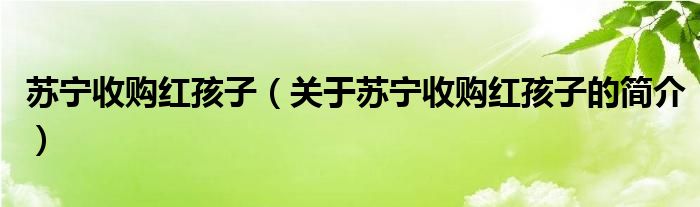 苏宁收购红孩子（关于苏宁收购红孩子的简介）